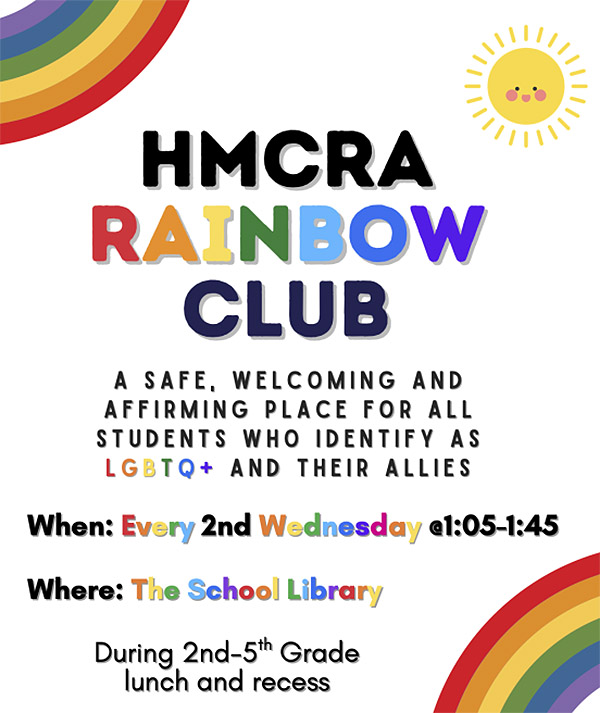 HMCRA
RAINBOW
CLUB

A SAFE, WELCOMING AND AFFIRMING PLACE FOR ALL STUDENTS WHO IDENTIFY AS LGBTQ+ AND THEIR ALLIES

When: Every 2nd Wednesday @1:05-1:45

Where: The School Library

During 2nd-5th Grade lunch and recess